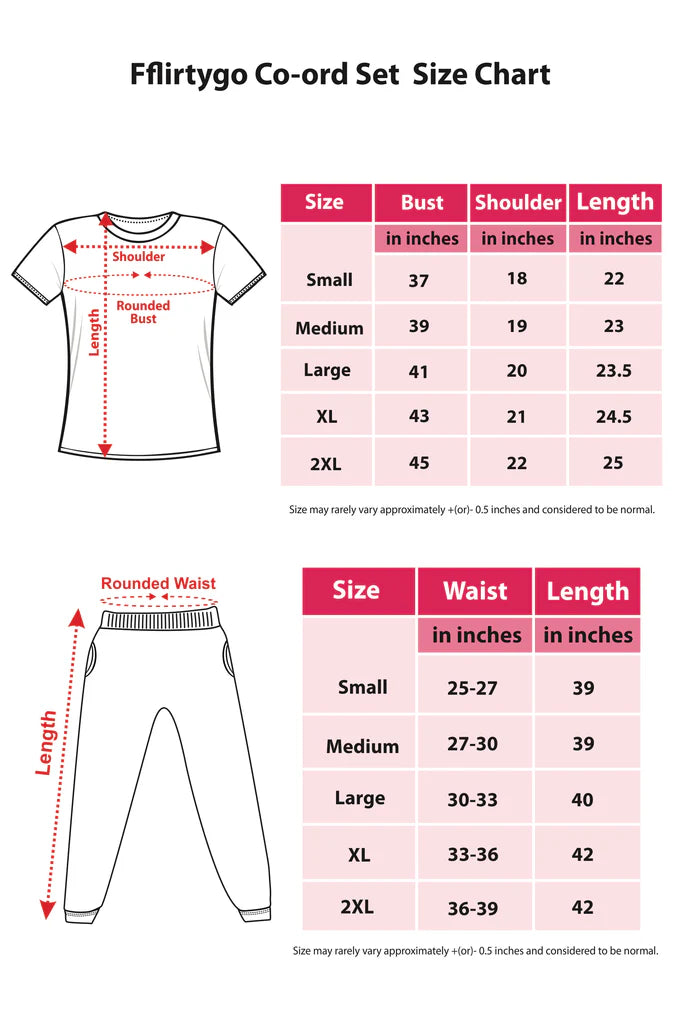 Fflirtygo Co-ord Set Size Chart

Shoulder
Rounded Bust
Length

| Size | Bust | Shoulder | Length |
|---|---|---|---|
| | in inches | in inches | in inches |
| Small | 37 | 18 | 22 |
| Medium | 39 | 19 | 23 |
| Large | 41 | 20 | 23.5 |
| XL | 43 | 21 | 24.5 |
| 2XL | 45 | 22 | 25 |

Size may rarely vary approximately +(or)- 0.5 inches and considered to be normal.

Rounded Waist
Length

| Size | Waist | Length |
|---|---|---|
| | in inches | in inches |
| Small | 25-27 | 39 |
| Medium | 27-30 | 39 |
| Large | 30-33 | 40 |
| XL | 33-36 | 42 |
| 2XL | 36-39 | 42 |

Size may rarely vary approximately +(or)- 0.5 inches and considered to be normal.